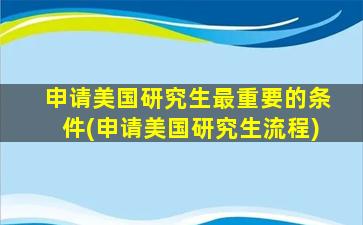 申请美国研究生最重要的条件(申请美国研究生流程)